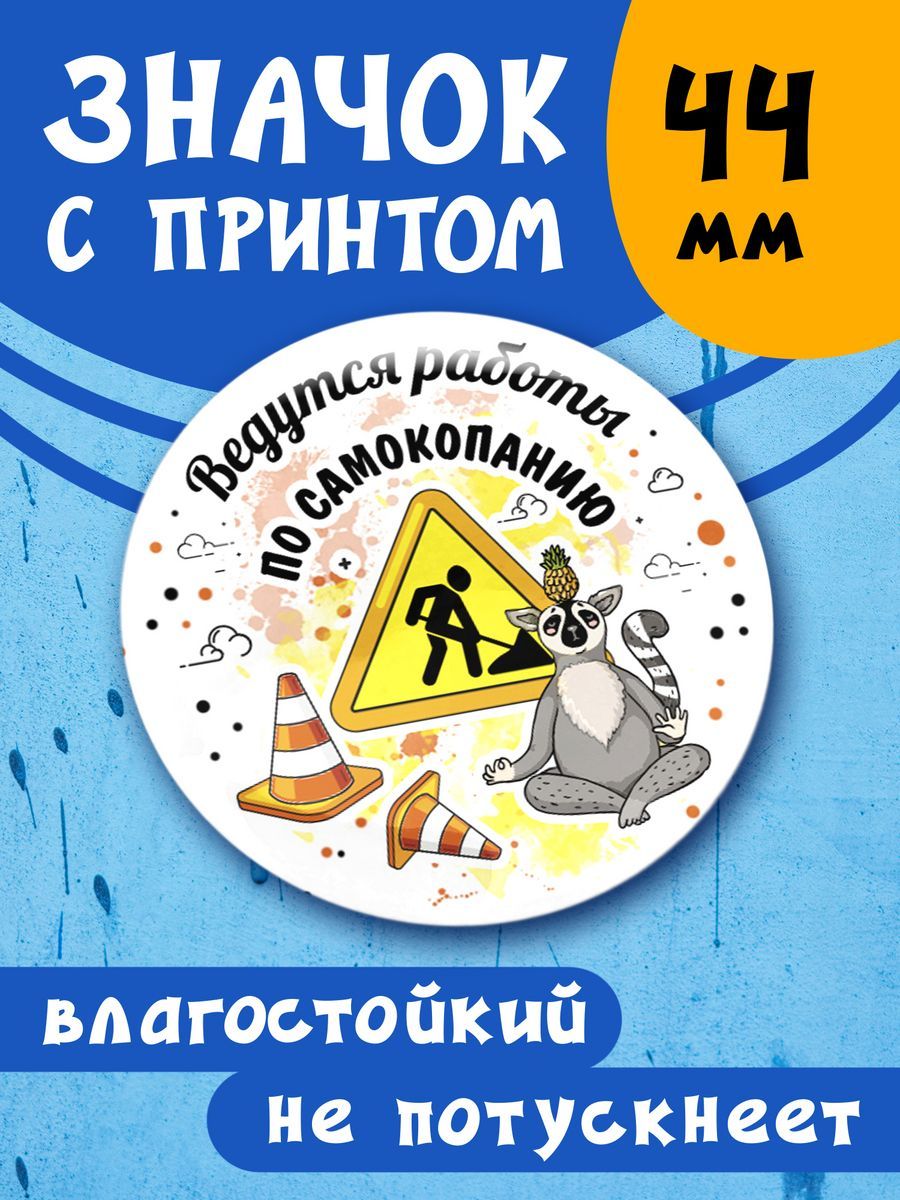 ЗНАЧОК С ПРИНТОМ

44 мм

Ведутся работы по самокопанию

влагостойкий

не потускнеет